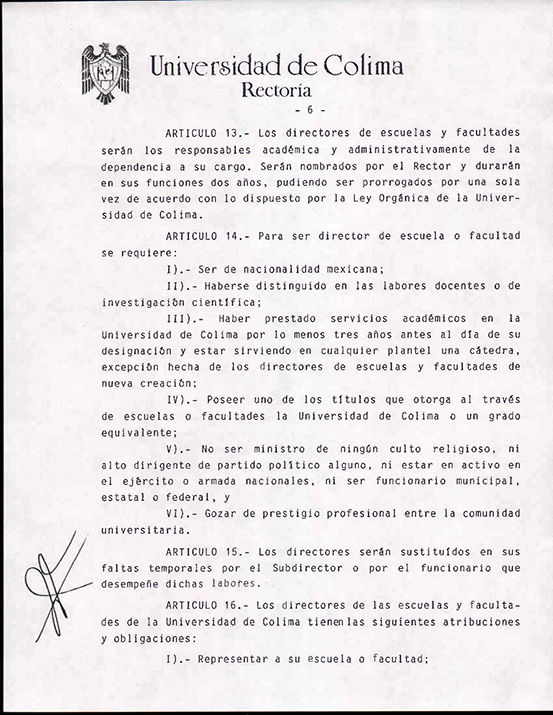 Universidad de Colima
Rectoría

- 6 -

ARTICULO 13.- Los directores de escuelas y facultades serán los responsables académica y administrativamente de la dependencia a su cargo. Serán nombrados por el Rector y durarán en sus funciones dos años, pudiendo ser prorrogados por una sola vez de acuerdo con lo dispuesto por la Ley Orgánica de la Universidad de Colima.

ARTICULO 14.- Para ser director de escuela o facultad se requiere:

I).- Ser de nacionalidad mexicana;

II).- Haberse distinguido en las labores docentes o de investigación científica;

III).- Haber prestado servicios académicos en la Universidad de Colima por lo menos tres años antes al día de su designación y estar sirviendo en cualquier plantel una cátedra, excepción hecha de los directores de escuelas y facultades de nueva creación;

IV).- Poseer uno de los títulos que otorga al través de escuelas o facultades la Universidad de Colima o un grado equivalente;

V).- No ser ministro de ningún culto religioso, ni alto dirigente de partido político alguno, ni estar en activo en el ejército o armada nacionales, ni ser funcionario municipal, estatal o federal, y

VI).- Gozar de prestigio profesional entre la comunidad universitaria.

ARTICULO 15.- Los directores serán sustituídos en sus faltas temporales por el Subdirector o por el funcionario que desempeñe dichas labores.

ARTICULO 16.- Los directores de las escuelas y facultades de la Universidad de Colima tienen las siguientes atribuciones y obligaciones:

I).- Representar a su escuela o facultad;